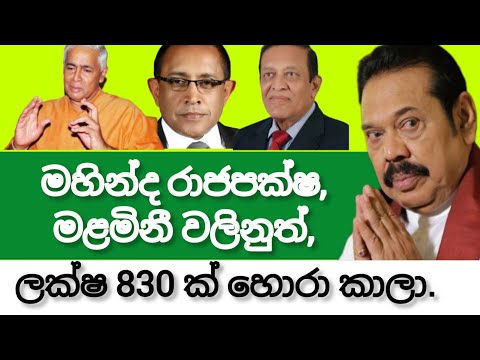 මහින්ද රාජපක්ෂ, මළමිනී වලිනුත්,

ලක්ෂ 830 ක් හොරා කාලා.